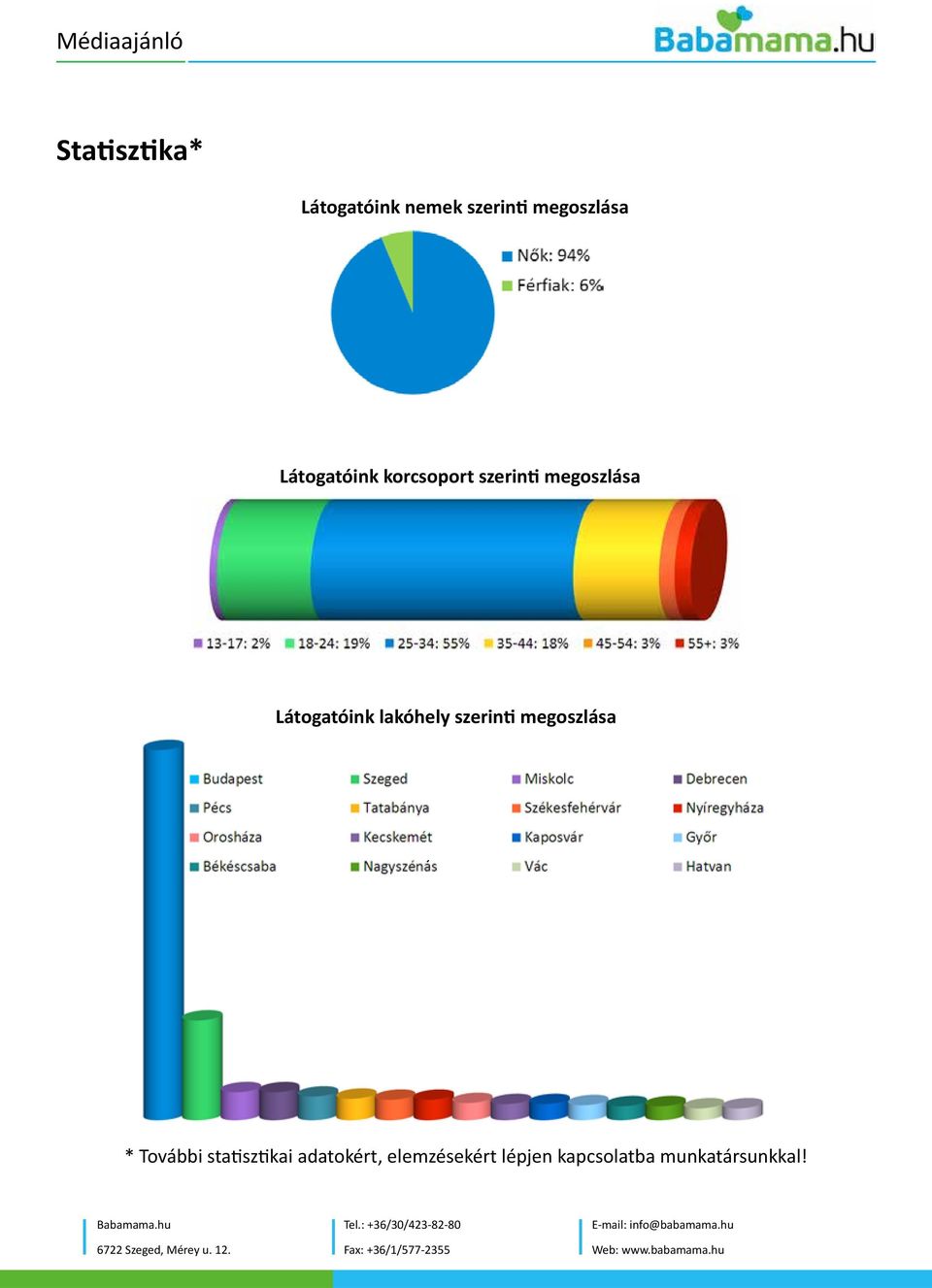 Médiaajánló

Babamama.hu

Statisztika*

Látogatóink nemek szerinti megoszlása

Nők: 94%
Férfiak: 6%

Látogatóink korcsoport szerinti megoszlása

13-17: 2%
18-24: 19%
25-34: 55%
35-44: 18%
45-54: 3%
55+: 3%

Látogatóink lakóhely szerinti megoszlása

Budapest
Szeged
Miskolc
Debrecen
Pécs
Tatabánya
Székesfehérvár
Nyíregyháza
Orosháza
Kecskemét
Kaposvár
Győr
Békéscsaba
Nagyszénás
Vác
Hatvan

* További statisztikai adatokért, elemzésekért lépjen kapcsolatba munkatársunkkal!

Babamama.hu
6722 Szeged, Mérey u. 12.

Tel.: +36/30/423-82-80
Fax: +36/1/577-2355

E-mail: info@babamama.hu
Web: www.babamama.hu